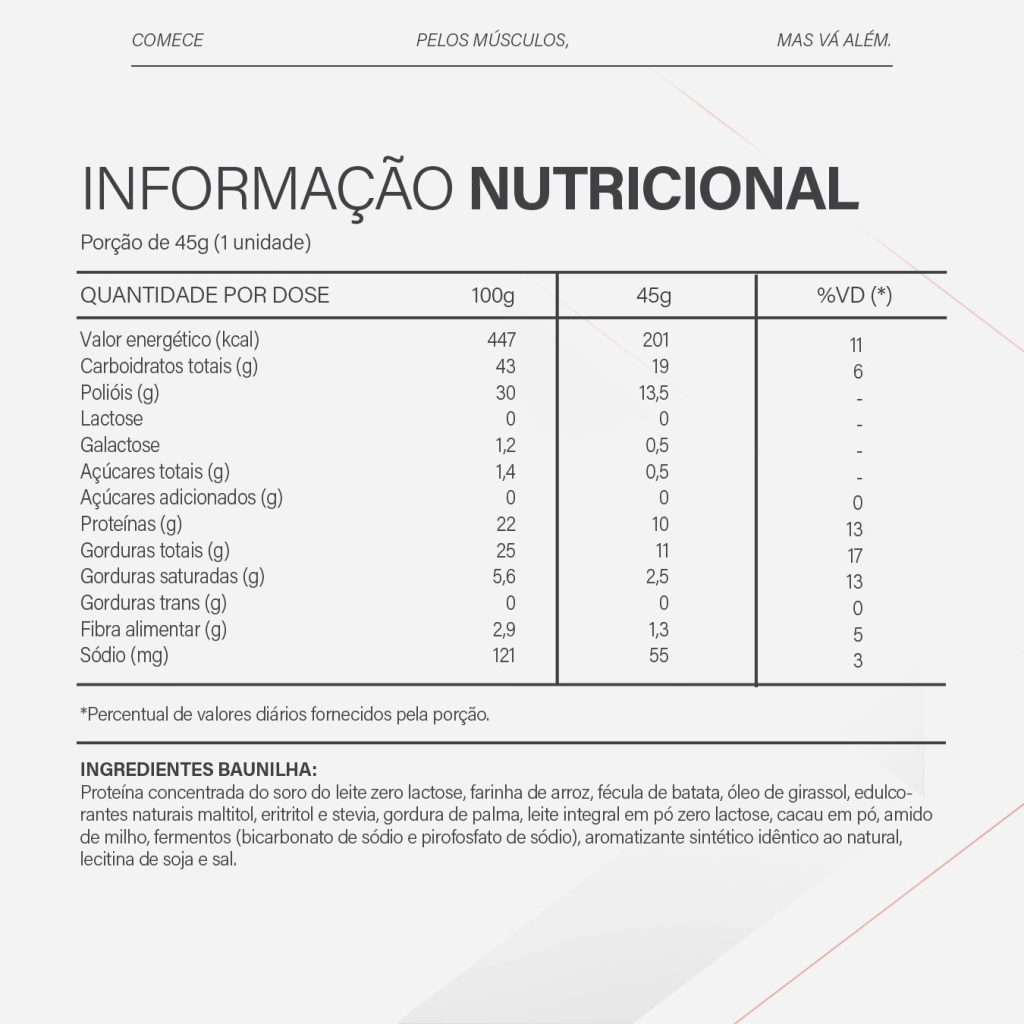 COMECE PELOS MÚSCULOS, MAS VÁ ALÉM.

INFORMAÇÃO NUTRICIONAL

Porção de 45g (1 unidade)

| QUANTIDADE POR DOSE | 100g | 45g | %VD (*) |
|---|---|---|---|
| Valor energético (kcal) | 447 | 201 | 11 |
| Carboidratos totais (g) | 43 | 19 | 6 |
| Polióis (g) | 30 | 13,5 | - |
| Lactose | 0 | 0 | - |
| Galactose | 1,2 | 0,5 | - |
| Açúcares totais (g) | 1,4 | 0,5 | - |
| Açúcares adicionados (g) | 0 | 0 | 0 |
| Proteínas (g) | 22 | 10 | 13 |
| Gorduras totais (g) | 25 | 11 | 17 |
| Gorduras saturadas (g) | 5,6 | 2,5 | 13 |
| Gorduras trans (g) | 0 | 0 | 0 |
| Fibra alimentar (g) | 2,9 | 1,3 | 5 |
| Sódio (mg) | 121 | 55 | 3 |

*Percentual de valores diários fornecidos pela porção.

INGREDIENTES BAUNILHA:
Proteína concentrada do soro do leite zero lactose, farinha de arroz, fécula de batata, óleo de girassol, edulcorantes naturais maltitol, eritritol e stevia, gordura de palma, leite integral em pó zero lactose, cacau em pó, amido de milho, fermentos (bicarbonato de sódio e pirofosfato de sódio), aromatizante sintético idêntico ao natural, lecitina de soja e sal.